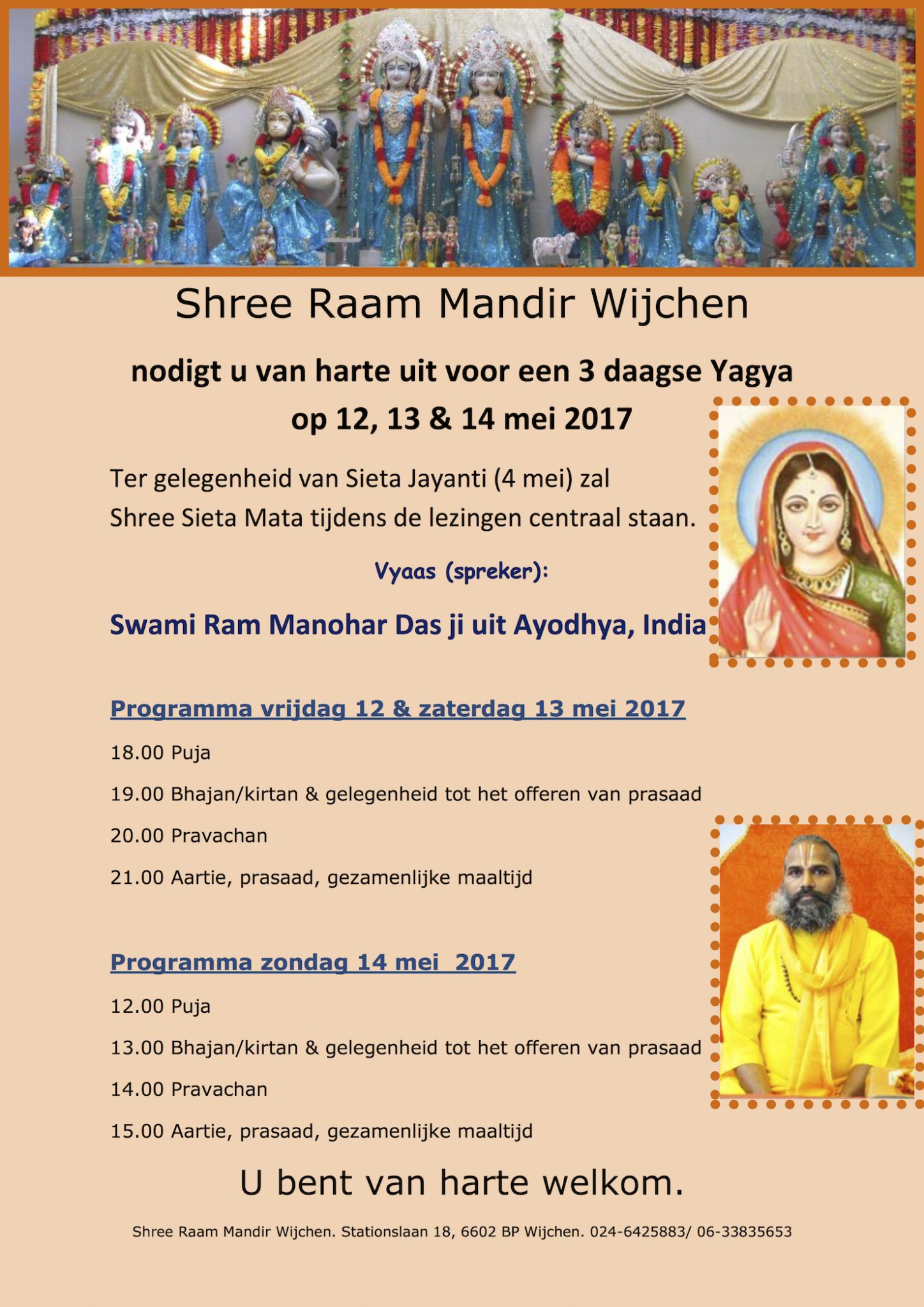 Shree Raam Mandir Wijchen

nodigt u van harte uit voor een 3 daagse Yagya
op 12, 13 & 14 mei 2017

Ter gelegenheid van Sieta Jayanti (4 mei) zal
Shree Sieta Mata tijdens de lezingen centraal staan.

Vyaas (spreker):

Swami Ram Manohar Das ji uit Ayodhya, India

Programma vrijdag 12 & zaterdag 13 mei 2017

18.00 Puja

19.00 Bhajan/kirtan & gelegenheid tot het offeren van prasaad

20.00 Pravachan

21.00 Aartie, prasaad, gezamenlijke maaltijd

Programma zondag 14 mei 2017

12.00 Puja

13.00 Bhajan/kirtan & gelegenheid tot het offeren van prasaad

14.00 Pravachan

15.00 Aartie, prasaad, gezamenlijke maaltijd

U bent van harte welkom.

Shree Raam Mandir Wijchen. Stationslaan 18, 6602 BP Wijchen. 024-6425883/ 06-33835653